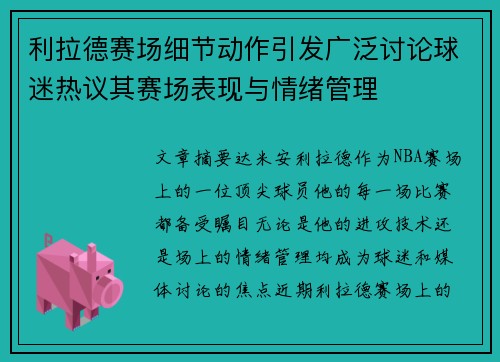 利拉德赛场细节动作引发广泛讨论球迷热议其赛场表现与情绪管理

文章摘要达米安利拉德作为NBA赛场上的一位顶尖球员他的每一场比赛都备受瞩目无论是他的进攻技术还是场上的情绪管理均成为球迷和媒体讨论的焦点近期利拉德赛场上的